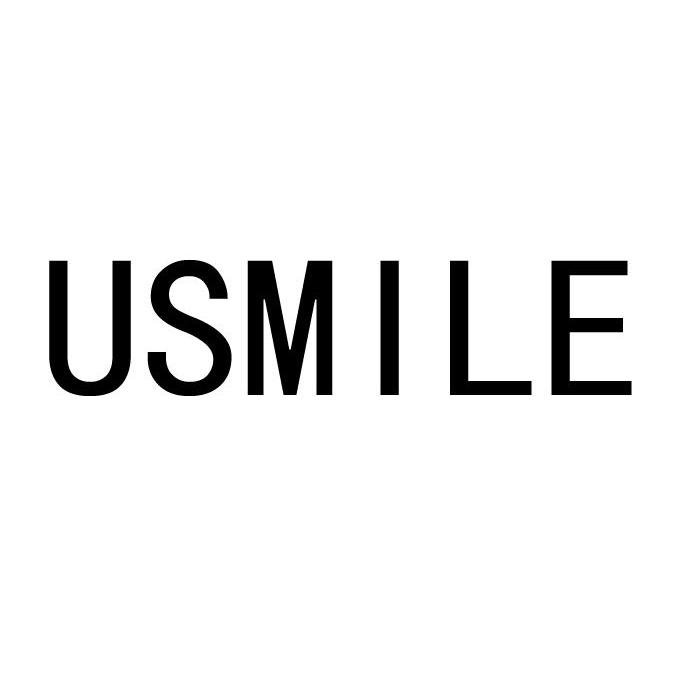 USMILE